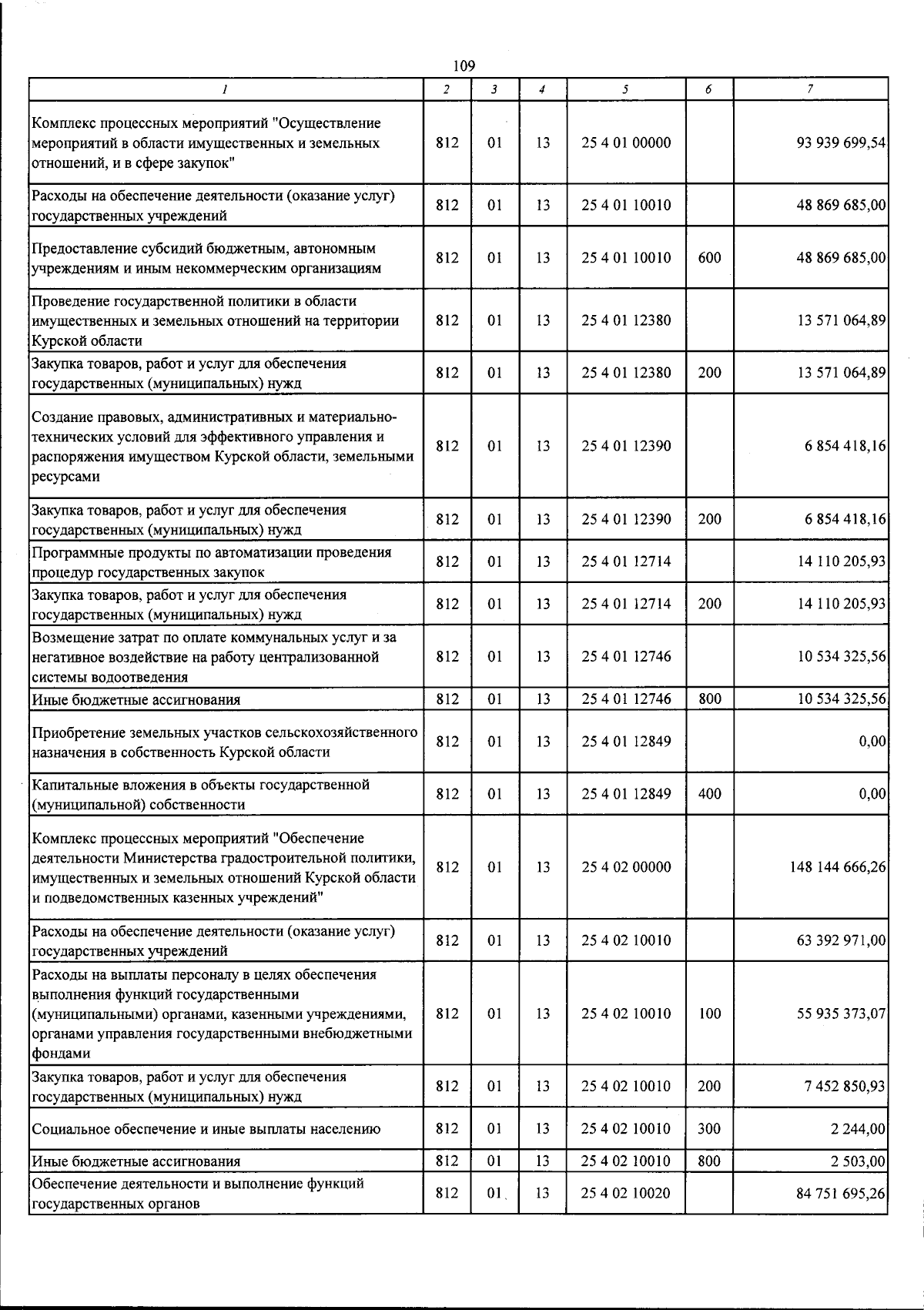 109

| 1 | 2 | 3 | 4 | 5 | 6 | 7 |
|---|---|---|---|---|---|---|
| Комплекс процессных мероприятий "Осуществление мероприятий в области имущественных и земельных отношений, и в сфере закупок" | 812 | 01 | 13 | 25 4 01 00000 | | 93 939 699,54 |
| Расходы на обеспечение деятельности (оказание услуг) государственных учреждений | 812 | 01 | 13 | 25 4 01 10010 | | 48 869 685,00 |
| Предоставление субсидий бюджетным, автономным учреждениям и иным некоммерческим организациям | 812 | 01 | 13 | 25 4 01 10010 | 600 | 48 869 685,00 |
| Проведение государственной политики в области имущественных и земельных отношений на территории Курской области | 812 | 01 | 13 | 25 4 01 12380 | | 13 571 064,89 |
| Закупка товаров, работ и услуг для обеспечения государственных (муниципальных) нужд | 812 | 01 | 13 | 25 4 01 12380 | 200 | 13 571 064,89 |
| Создание правовых, административных и материально-технических условий для эффективного управления и распоряжения имуществом Курской области, земельными ресурсами | 812 | 01 | 13 | 25 4 01 12390 | | 6 854 418,16 |
| Закупка товаров, работ и услуг для обеспечения государственных (муниципальных) нужд | 812 | 01 | 13 | 25 4 01 12390 | 200 | 6 854 418,16 |
| Программные продукты по автоматизации проведения процедур государственных закупок | 812 | 01 | 13 | 25 4 01 12714 | | 14 110 205,93 |
| Закупка товаров, работ и услуг для обеспечения государственных (муниципальных) нужд | 812 | 01 | 13 | 25 4 01 12714 | 200 | 14 110 205,93 |
| Возмещение затрат по оплате коммунальных услуг и за негативное воздействие на работу централизованной системы водоотведения | 812 | 01 | 13 | 25 4 01 12746 | | 10 534 325,56 |
| Иные бюджетные ассигнования | 812 | 01 | 13 | 25 4 01 12746 | 800 | 10 534 325,56 |
| Приобретение земельных участков сельскохозяйственного назначения в собственность Курской области | 812 | 01 | 13 | 25 4 01 12849 | | 0,00 |
| Капитальные вложения в объекты государственной (муниципальной) собственности | 812 | 01 | 13 | 25 4 01 12849 | 400 | 0,00 |
| Комплекс процессных мероприятий "Обеспечение деятельности Министерства градостроительной политики, имущественных и земельных отношений Курской области и подведомственных казенных учреждений" | 812 | 01 | 13 | 25 4 02 00000 | | 148 144 666,26 |
| Расходы на обеспечение деятельности (оказание услуг) государственных учреждений | 812 | 01 | 13 | 25 4 02 10010 | | 63 392 971,00 |
| Расходы на выплаты персоналу в целях обеспечения выполнения функций государственными (муниципальными) органами, казенными учреждениями, органами управления государственными внебюджетными фондами | 812 | 01 | 13 | 25 4 02 10010 | 100 | 55 935 373,07 |
| Закупка товаров, работ и услуг для обеспечения государственных (муниципальных) нужд | 812 | 01 | 13 | 25 4 02 10010 | 200 | 7 452 850,93 |
| Социальное обеспечение и иные выплаты населению | 812 | 01 | 13 | 25 4 02 10010 | 300 | 2 244,00 |
| Иные бюджетные ассигнования | 812 | 01 | 13 | 25 4 02 10010 | 800 | 2 503,00 |
| Обеспечение деятельности и выполнение функций государственных органов | 812 | 01 | 13 | 25 4 02 10020 | | 84 751 695,26 |